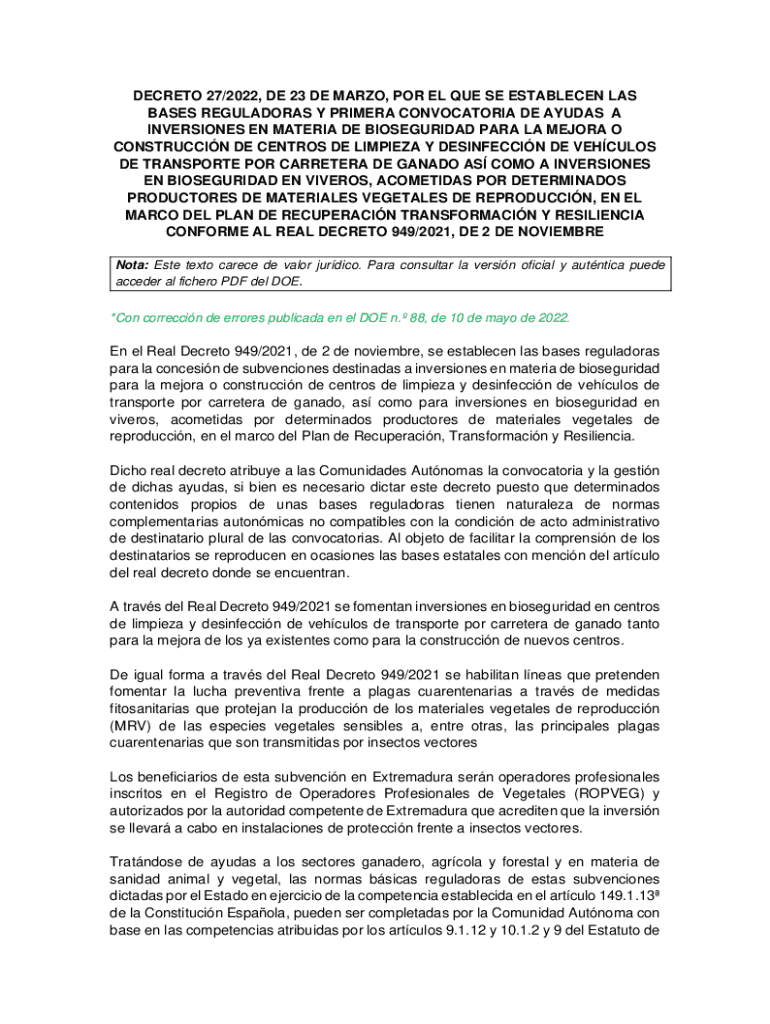 DECRETO 27/2022, DE 23 DE MARZO, POR EL QUE SE ESTABLECEN LAS BASES REGULADORAS Y PRIMERA CONVOCATORIA DE AYUDAS A INVERSIONES EN MATERIA DE BIOSEGURIDAD PARA LA MEJORA O CONSTRUCCIÓN DE CENTROS DE LIMPIEZA Y DESINFECCIÓN DE VEHÍCULOS DE TRANSPORTE POR CARRETERA DE GANADO ASÍ COMO A INVERSIONES EN BIOSEGURIDAD EN VIVEROS, ACOMETIDAS POR DETERMINADOS PRODUCTORES DE MATERIALES VEGETALES DE REPRODUCCIÓN, EN EL MARCO DEL PLAN DE RECUPERACIÓN TRANSFORMACIÓN Y RESILIENCIA CONFORME AL REAL DECRETO 949/2021, DE 2 DE NOVIEMBRE

Nota: Este texto carece de valor jurídico. Para consultar la versión oficial y auténtica puede acceder al fichero PDF del DOE.

*Con corrección de errores publicada en el DOE n.º 88, de 10 de mayo de 2022.

En el Real Decreto 949/2021, de 2 de noviembre, se establecen las bases reguladoras para la concesión de subvenciones destinadas a inversiones en materia de bioseguridad para la mejora o construcción de centros de limpieza y desinfección de vehículos de transporte por carretera de ganado, así como para inversiones en bioseguridad en viveros, acometidas por determinados productores de materiales vegetales de reproducción, en el marco del Plan de Recuperación, Transformación y Resiliencia.

Dicho real decreto atribuye a las Comunidades Autónomas la convocatoria y la gestión de dichas ayudas, si bien es necesario dictar este decreto puesto que determinados contenidos propios de unas bases reguladoras tienen naturaleza de normas complementarias autonómicas no compatibles con la condición de acto administrativo de destinatario plural de las convocatorias. Al objeto de facilitar la comprensión de los destinatarios se reproducen en ocasiones las bases estatales con mención del artículo del real decreto donde se encuentran.

A través del Real Decreto 949/2021 se fomentan inversiones en bioseguridad en centros de limpieza y desinfección de vehículos de transporte por carretera de ganado tanto para la mejora de los ya existentes como para la construcción de nuevos centros.

De igual forma a través del Real Decreto 949/2021 se habilitan líneas que pretenden fomentar la lucha preventiva frente a plagas cuarentenarias a través de medidas fitosanitarias que protejan la producción de los materiales vegetales de reproducción (MRV) de las especies vegetales sensibles a, entre otras, las principales plagas cuarentenarias que son transmitidas por insectos vectores

Los beneficiarios de esta subvención en Extremadura serán operadores profesionales inscritos en el Registro de Operadores Profesionales de Vegetales (ROPVEG) y autorizados por la autoridad competente de Extremadura que acrediten que la inversión se llevará a cabo en instalaciones de protección frente a insectos vectores.

Tratándose de ayudas a los sectores ganadero, agrícola y forestal y en materia de sanidad animal y vegetal, las normas básicas reguladoras de estas subvenciones dictadas por el Estado en ejercicio de la competencia establecida en el artículo 149.1.13ª de la Constitución Española, pueden ser completadas por la Comunidad Autónoma con base en las competencias atribuidas por los artículos 9.1.12 y 10.1.2 y 9 del Estatuto de